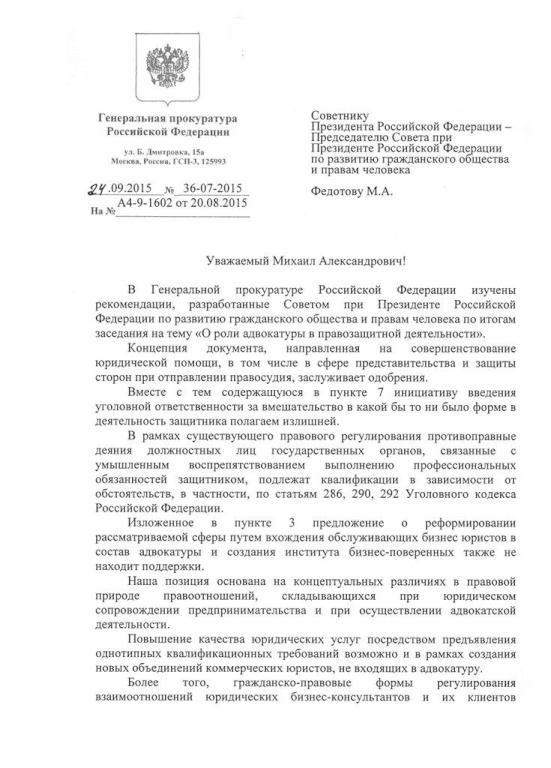 Генеральная прокуратура Российской Федерации

ул. Б. Дмитровка, 15а
Москва, Россия, ГСП-3, 125993

24.09.2015 № 36-07-2015
На № А4-9-1602 от 20.08.2015

Советнику
Президента Российской Федерации – Председателю Совета при Президенте Российской Федерации по развитию гражданского общества и правам человека

Федотову М.А.

Уважаемый Михаил Александрович!

В Генеральной прокуратуре Российской Федерации изучены рекомендации, разработанные Советом при Президенте Российской Федерации по развитию гражданского общества и правам человека по итогам заседания на тему «О роли адвокатуры в правозащитной деятельности».

Концепция документа, направленная на совершенствование юридической помощи, в том числе в сфере представительства и защиты сторон при отправлении правосудия, заслуживает одобрения.

Вместе с тем содержащуюся в пункте 7 инициативу введения уголовной ответственности за вмешательство в какой бы то ни было форме в деятельность защитника полагаем излишней.

В рамках существующего правового регулирования противоправные деяния должностных лиц государственных органов, связанные с умышленным воспрепятствованием выполнению профессиональных обязанностей защитником, подлежат квалификации в зависимости от обстоятельств, в частности, по статьям 286, 290, 292 Уголовного кодекса Российской Федерации.

Изложенное в пункте 3 предложение о реформировании рассматриваемой сферы путем вхождения обслуживающих бизнес юристов в состав адвокатуры и создания института бизнес-поверенных также не находит поддержки.

Наша позиция основана на концептуальных различиях в правовой природе правоотношений, складывающихся при юридическом сопровождении предпринимательства и при осуществлении адвокатской деятельности.

Повышение качества юридических услуг посредством предъявления однотипных квалификационных требований возможно и в рамках создания новых объединений коммерческих юристов, не входящих в адвокатуру.

Более того, гражданско-правовые формы регулирования взаимоотношений юридических бизнес-консультантов и их клиентов